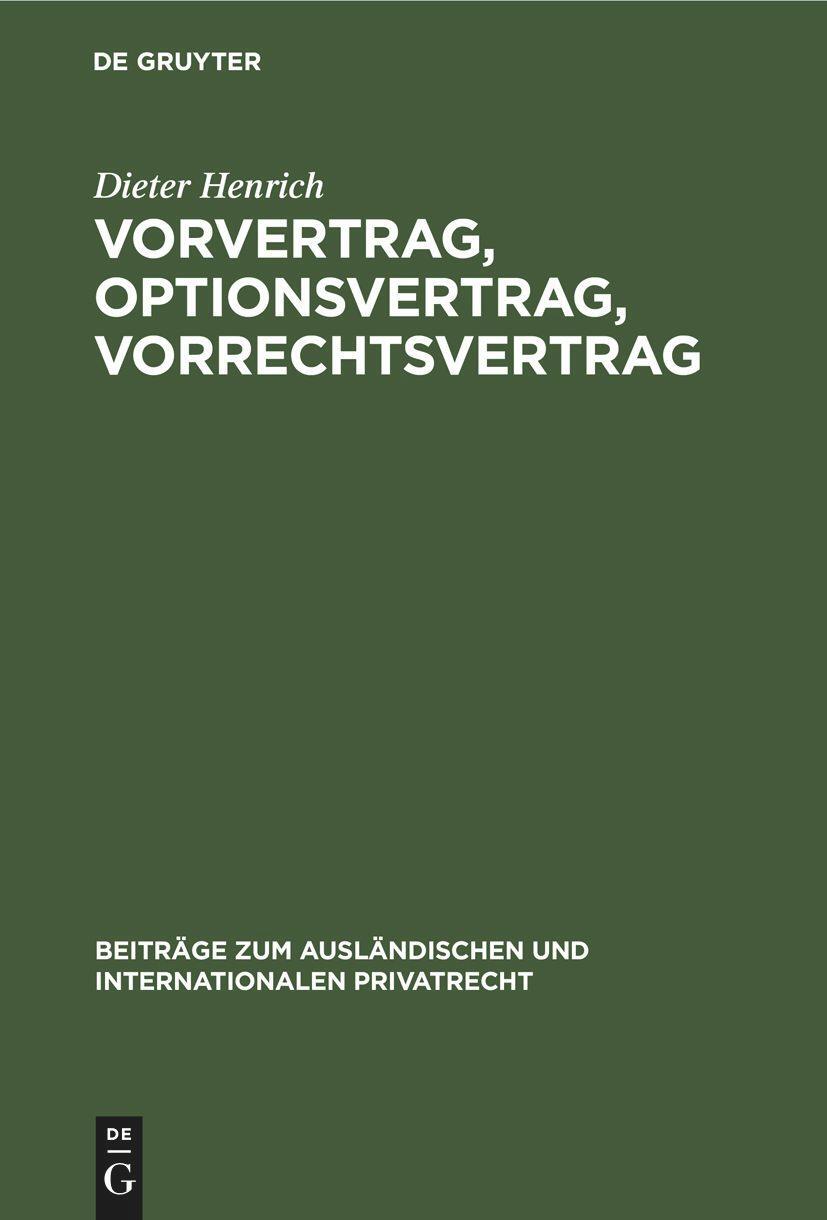 DE GRUYTER

Dieter Henrich

VORVERTRAG, OPTIONSVERTRAG, VORRECHTSVERTRAG

BEITRÄGE ZUM AUSLÄNDISCHEN UND INTERNATIONALEN PRIVATRECHT

DE
G